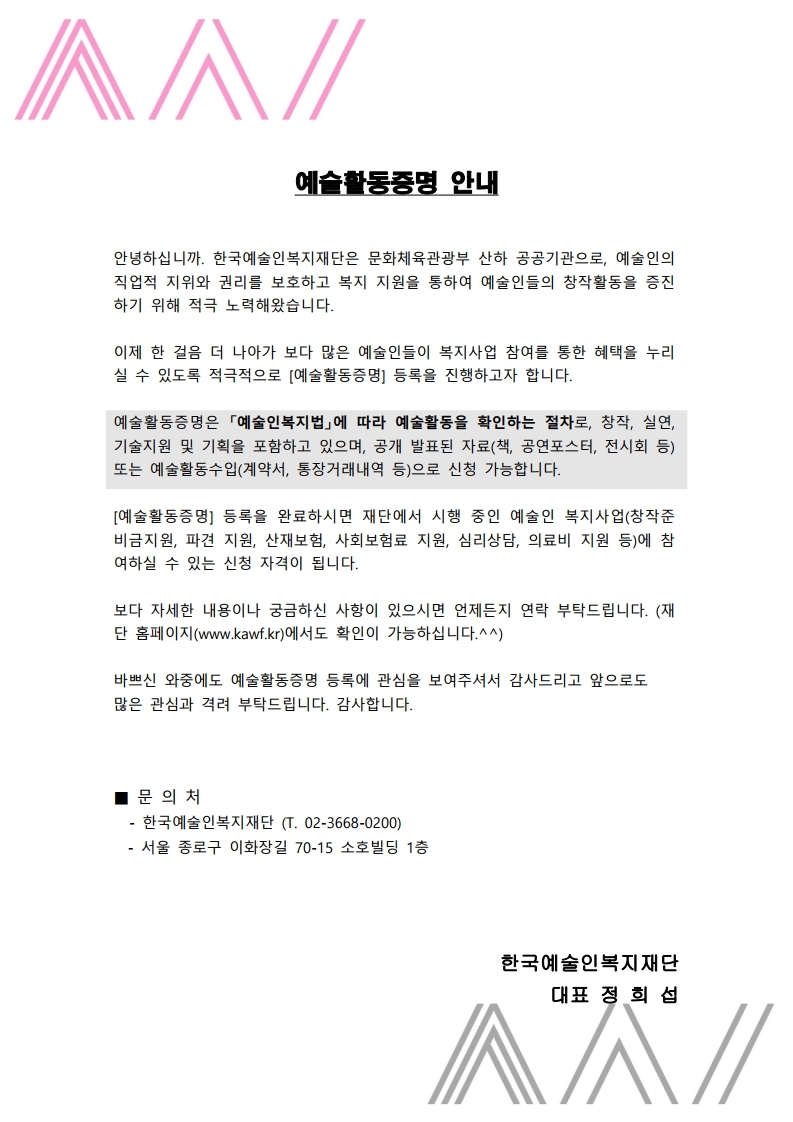 예술활동증명 안내

안녕하십니까. 한국예술인복지재단은 문화체육관광부 산하 공공기관으로, 예술인의 직업적 지위와 권리를 보호하고 복지 지원을 통하여 예술인들의 창작활동을 증진하기 위해 적극 노력해왔습니다.

이제 한 걸음 더 나아가 보다 많은 예술인들이 복지사업 참여를 통한 혜택을 누리실 수 있도록 적극적으로 [예술활동증명] 등록을 진행하고자 합니다.

예술활동증명은 「예술인복지법」에 따라 예술활동을 확인하는 절차로, 창작, 실연, 기술지원 및 기획을 포함하고 있으며, 공개 발표된 자료(책, 공연포스터, 전시회 등) 또는 예술활동수입(계약서, 통장거래내역 등)으로 신청 가능합니다.

[예술활동증명] 등록을 완료하시면 재단에서 시행 중인 예술인 복지사업(창작준비금지원, 파견 지원, 산재보험, 사회보험료 지원, 심리상담, 의료비 지원 등)에 참여하실 수 있는 신청 자격이 됩니다.

보다 자세한 내용이나 궁금하신 사항이 있으시면 언제든지 연락 부탁드립니다. (재단 홈페이지(www.kawf.kr)에서도 확인이 가능하십니다.^^)

바쁘신 와중에도 예술활동증명 등록에 관심을 보여주셔서 감사드리고 앞으로도 많은 관심과 격려 부탁드립니다. 감사합니다.

■ 문 의 처
- 한국예술인복지재단 (T. 02-3668-0200)
- 서울 종로구 이화장길 70-15 소호빌딩 1층

한국예술인복지재단
대표 정 희 섭